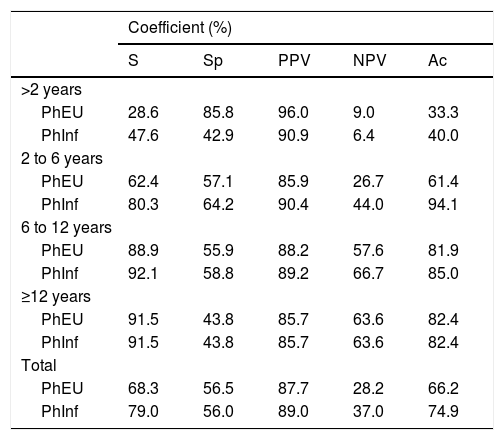 | | Coefficient (%) | | | | |
|---|---|---|---|---|---|
| | S | Sp | PPV | NPV | Ac |
| >2 years | | | | | |
| PhEU | 28.6 | 85.8 | 96.0 | 9.0 | 33.3 |
| PhInf | 47.6 | 42.9 | 90.9 | 6.4 | 40.0 |
| 2 to 6 years | | | | | |
| PhEU | 62.4 | 57.1 | 85.9 | 26.7 | 61.4 |
| PhInf | 80.3 | 64.2 | 90.4 | 44.0 | 94.1 |
| 6 to 12 years | | | | | |
| PhEU | 88.9 | 55.9 | 88.2 | 57.6 | 81.9 |
| PhInf | 92.1 | 58.8 | 89.2 | 66.7 | 85.0 |
| ≥12 years | | | | | |
| PhEU | 91.5 | 43.8 | 85.7 | 63.6 | 82.4 |
| PhInf | 91.5 | 43.8 | 85.7 | 63.6 | 82.4 |
| Total | | | | | |
| PhEU | 68.3 | 56.5 | 87.7 | 28.2 | 66.2 |
| PhInf | 79.0 | 56.0 | 89.0 | 37.0 | 74.9 |